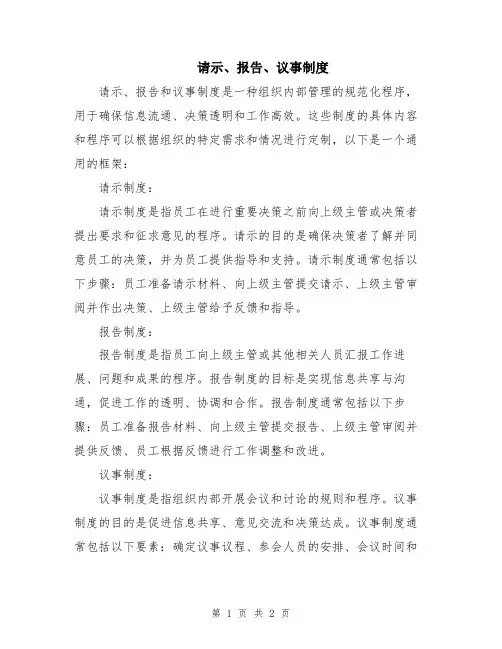 请示、报告、议事制度

请示、报告和议事制度是一种组织内部管理的规范化程序，用于确保信息流通、决策透明和工作高效。这些制度的具体内容和程序可以根据组织的特定需求和情况进行定制，以下是一个通用的框架：

请示制度：

请示制度是指员工在进行重要决策之前向上级主管或决策者提出要求和征求意见的程序。请示的目的是确保决策者了解并同意员工的决策，并为员工提供指导和支持。请示制度通常包括以下步骤：员工准备请示材料、向上级主管提交请示、上级主管审阅并作出决策、上级主管给予反馈和指导。

报告制度：

报告制度是指员工向上级主管或其他相关人员汇报工作进展、问题和成果的程序。报告制度的目标是实现信息共享与沟通，促进工作的透明、协调和合作。报告制度通常包括以下步骤：员工准备报告材料、向上级主管提交报告、上级主管审阅并提供反馈、员工根据反馈进行工作调整和改进。

议事制度：

议事制度是指组织内部开展会议和讨论的规则和程序。议事制度的目的是促进信息共享、意见交流和决策达成。议事制度通常包括以下要素：确定议事议程、参会人员的安排、会议时间和

第 1 页 共 2 页